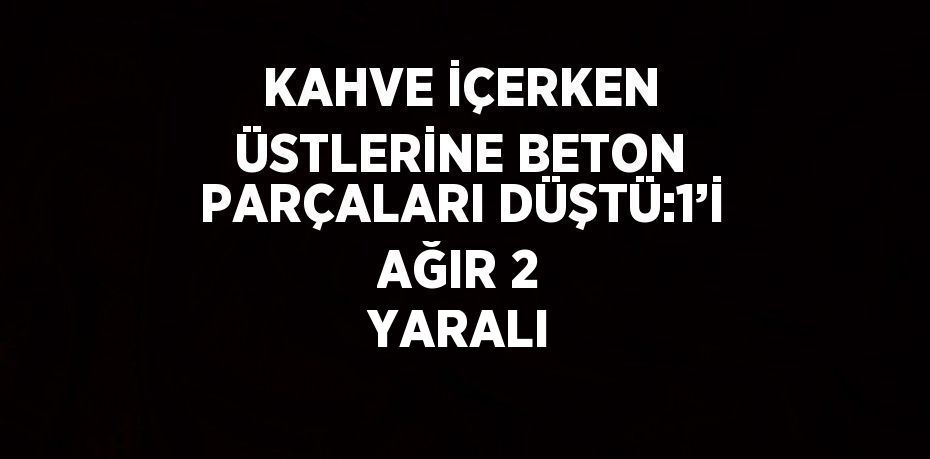 KAHVE İÇERKEN ÜSTLERİNE BETON PARÇALARI DÜŞTÜ:1’İ AĞIR 2 YARALI